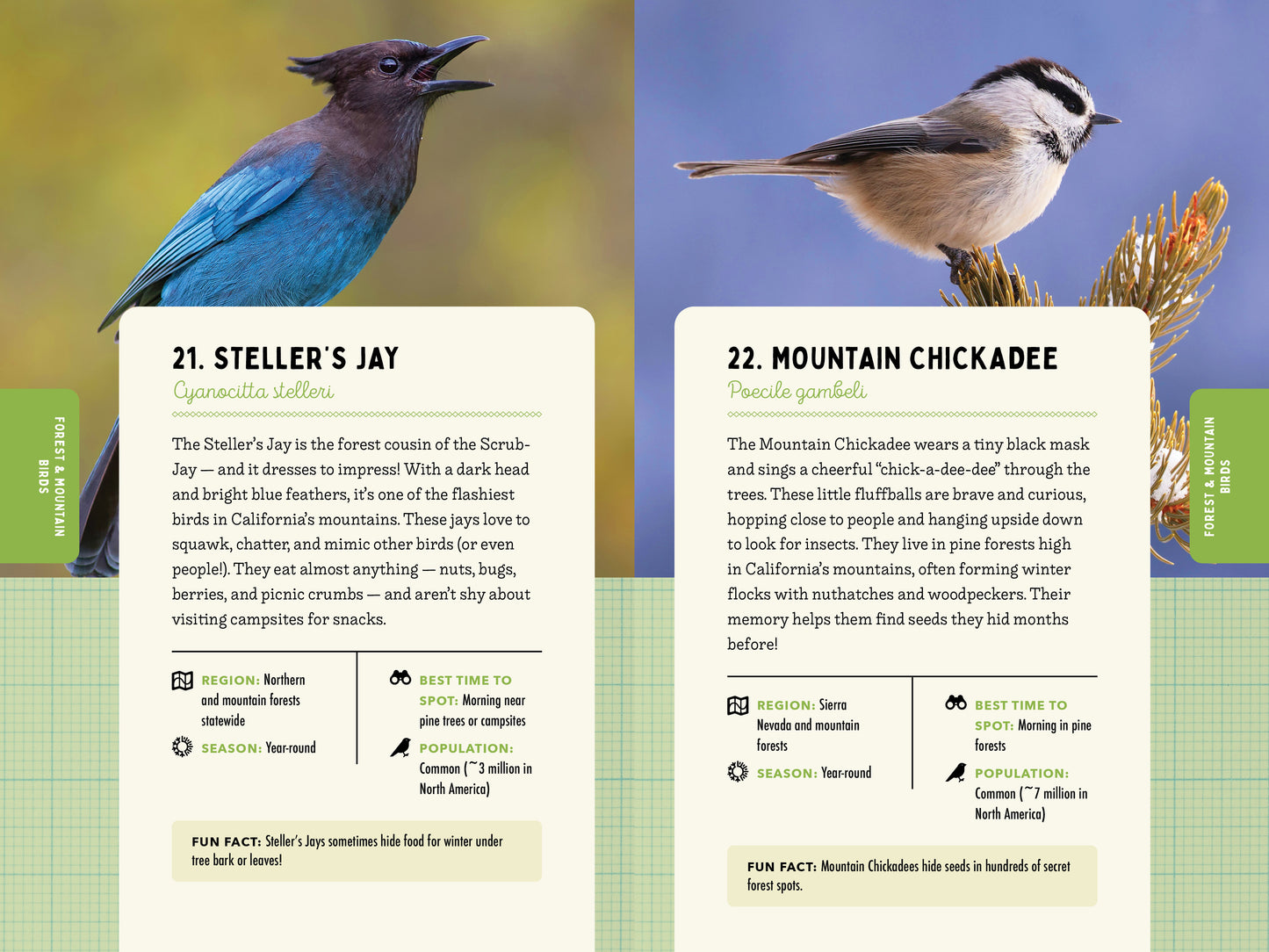 FOREST & MOUNTAIN BIRDS

21. STELLER'S JAY
Cyanocitta stelleri

The Steller's Jay is the forest cousin of the Scrub-Jay — and it dresses to impress! With a dark head and bright blue feathers, it's one of the flashiest birds in California's mountains. These jays love to squawk, chatter, and mimic other birds (or even people!). They eat almost anything — nuts, bugs, berries, and picnic crumbs — and aren't shy about visiting campsites for snacks.

REGION: Northern and mountain forests statewide

SEASON: Year-round

BEST TIME TO SPOT: Morning near pine trees or campsites

POPULATION: Common (~3 million in North America)

FUN FACT: Steller's Jays sometimes hide food for winter under tree bark or leaves!

22. MOUNTAIN CHICKADEE
Poecile gambeli

The Mountain Chickadee wears a tiny black mask and sings a cheerful "chick-a-dee-dee" through the trees. These little fluffballs are brave and curious, hopping close to people and hanging upside down to look for insects. They live in pine forests high in California's mountains, often forming winter flocks with nuthatches and woodpeckers. Their memory helps them find seeds they hid months before!

REGION: Sierra Nevada and mountain forests

SEASON: Year-round

BEST TIME TO SPOT: Morning in pine forests

POPULATION: Common (~7 million in North America)

FUN FACT: Mountain Chickadees hide seeds in hundreds of secret forest spots.

FOREST & MOUNTAIN BIRDS